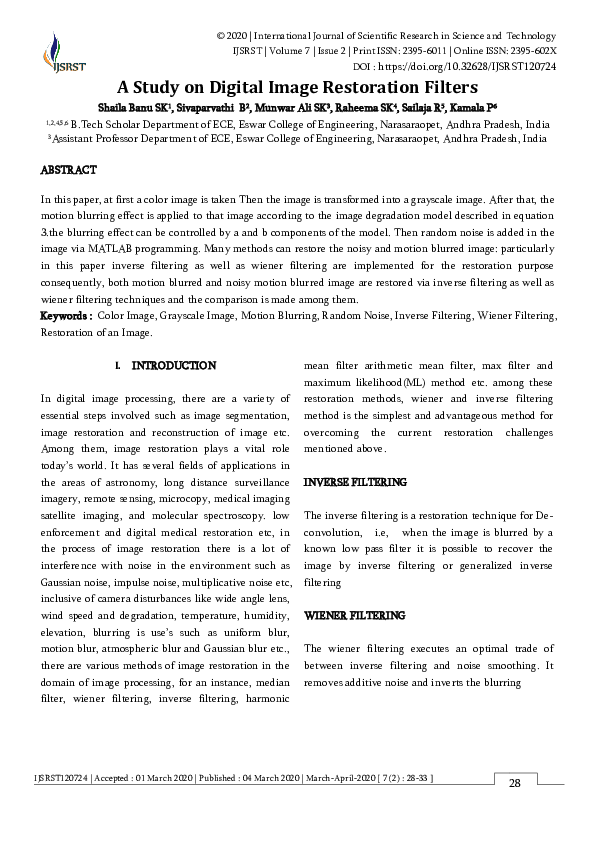 IJSRST

© 2020 | International Journal of Scientific Research in Science and Technology
IJSRST | Volume 7 | Issue 2 | Print ISSN: 2395-6011 | Online ISSN: 2395-602X
DOI : https://doi.org/10.32628/IJSRST120724

A Study on Digital Image Restoration Filters

Shaila Banu SK$^{1}$, Sivaparvathi B$^{2}$, Munwar Ali SK$^{3}$, Raheema SK$^{4}$, Sailaja R$^{5}$, Kamala P$^{6}$

$^{1,2,4,5,6}$ B.Tech Scholar Department of ECE, Eswar College of Engineering, Narasaraopet, Andhra Pradesh, India
$^{3}$ Assistant Professor Department of ECE, Eswar College of Engineering, Narasaraopet, Andhra Pradesh, India

ABSTRACT

In this paper, at first a color image is taken Then the image is transformed into a grayscale image. After that, the motion blurring effect is applied to that image according to the image degradation model described in equation 3.the blurring effect can be controlled by a and b components of the model. Then random noise is added in the image via MATLAB programming. Many methods can restore the noisy and motion blurred image: particularly in this paper inverse filtering as well as wiener filtering are implemented for the restoration purpose consequently, both motion blurred and noisy motion blurred image are restored via inverse filtering as well as wiener filtering techniques and the comparison is made among them.

Keywords : Color Image, Grayscale Image, Motion Blurring, Random Noise, Inverse Filtering, Wiener Filtering, Restoration of an Image.

I. INTRODUCTION

In digital image processing, there are a variety of essential steps involved such as image segmentation, image restoration and reconstruction of image etc. Among them, image restoration plays a vital role today's world. It has several fields of applications in the areas of astronomy, long distance surveillance imagery, remote sensing, microcopy, medical imaging satellite imaging, and molecular spectroscopy. low enforcement and digital medical restoration etc, in the process of image restoration there is a lot of interference with noise in the environment such as Gaussian noise, impulse noise, multiplicative noise etc, inclusive of camera disturbances like wide angle lens, wind speed and degradation, temperature, humidity, elevation, blurring is use's such as uniform blur, motion blur, atmospheric blur and Gaussian blur etc., there are various methods of image restoration in the domain of image processing, for an instance, median filter, wiener filtering, inverse filtering, harmonic mean filter arithmetic mean filter, max filter and maximum likelihood(ML) method etc. among these restoration methods, wiener and inverse filtering method is the simplest and advantageous method for overcoming the current restoration challenges mentioned above.

INVERSE FILTERING

The inverse filtering is a restoration technique for Deconvolution, i.e, when the image is blurred by a known low pass filter it is possible to recover the image by inverse filtering or generalized inverse filtering

WIENER FILTERING

The wiener filtering executes an optimal trade of between inverse filtering and noise smoothing. It removes additive noise and inverts the blurring

IJSRST120724 | Accepted : 01 March 2020 | Published : 04 March 2020 | March-April-2020 [ 7 (2) : 28-33 ]

28